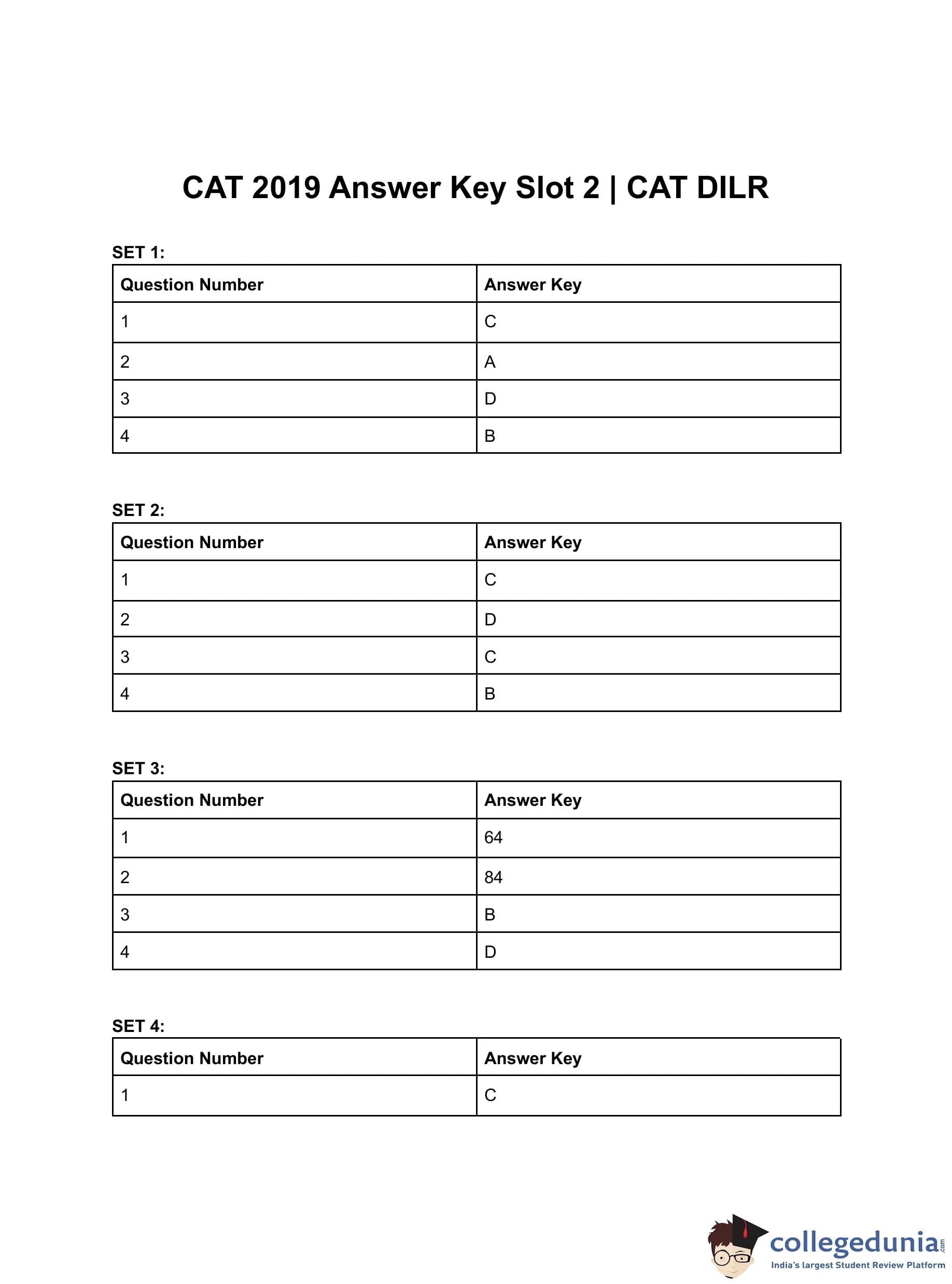 CAT 2019 Answer Key Slot 2 | CAT DILR

SET 1:

| Question Number | Answer Key |
|---|---|
| 1 | C |
| 2 | A |
| 3 | D |
| 4 | B |

SET 2:

| Question Number | Answer Key |
|---|---|
| 1 | C |
| 2 | D |
| 3 | C |
| 4 | B |

SET 3:

| Question Number | Answer Key |
|---|---|
| 1 | 64 |
| 2 | 84 |
| 3 | B |
| 4 | D |

SET 4:

| Question Number | Answer Key |
|---|---|
| 1 | C |

collegedunia.com
India's largest Student Review Platform